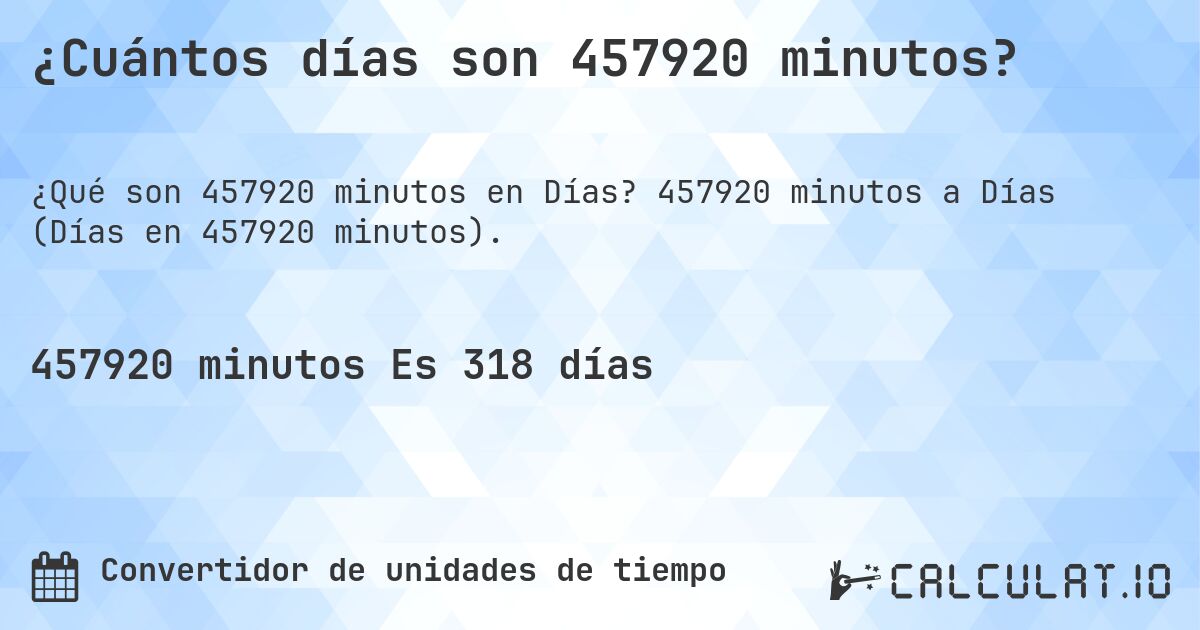 ¿Cuántos días son 457920 minutos?

¿Qué son 457920 minutos en Días? 457920 minutos a Días (Días en 457920 minutos).

457920 minutos Es 318 días

Convertidor de unidades de tiempo

CALCULAT.IO